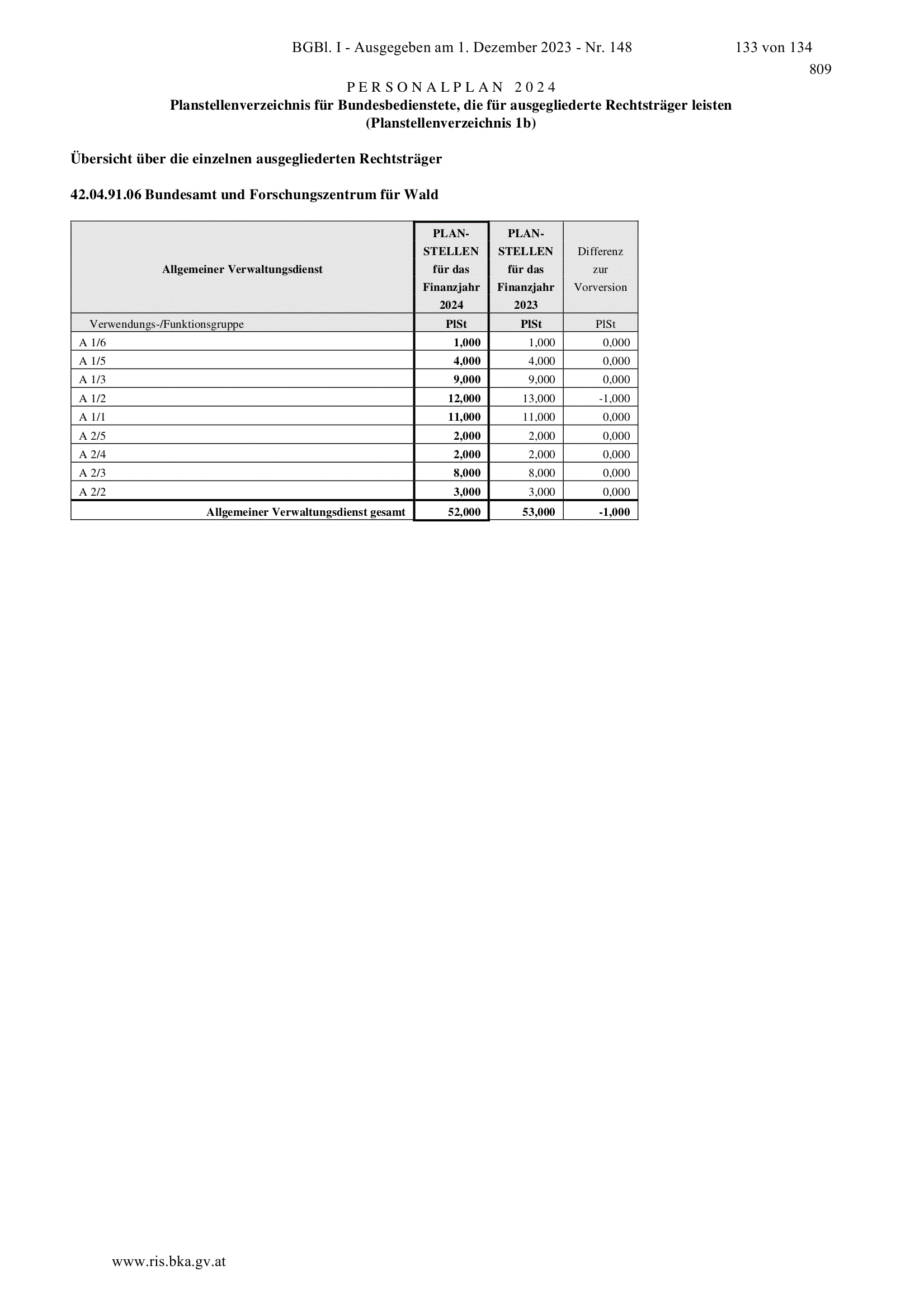 BGBl. I - Ausgegeben am 1. Dezember 2023 - Nr. 148 133 von 134

809

PERSONALPLAN 2024
Planstellenverzeichnis für Bundesbedienstete, die für ausgegliederte Rechtsträger leisten
(Planstellenverzeichnis 1b)

Übersicht über die einzelnen ausgegliederten Rechtsträger

42.04.91.06 Bundesamt und Forschungszentrum für Wald

| Allgemeiner Verwaltungsdienst | PLAN-STELLEN für das Finanzjahr 2024 | PLAN-STELLEN für das Finanzjahr 2023 | Differenz zur Vorversion |
|---|---|---|---|
| Verwendungs-/Funktionsgruppe | PlSt | PlSt | PlSt |
| A 1/6 | 1,000 | 1,000 | 0,000 |
| A 1/5 | 4,000 | 4,000 | 0,000 |
| A 1/3 | 9,000 | 9,000 | 0,000 |
| A 1/2 | 12,000 | 13,000 | -1,000 |
| A 1/1 | 11,000 | 11,000 | 0,000 |
| A 2/5 | 2,000 | 2,000 | 0,000 |
| A 2/4 | 2,000 | 2,000 | 0,000 |
| A 2/3 | 8,000 | 8,000 | 0,000 |
| A 2/2 | 3,000 | 3,000 | 0,000 |
| Allgemeiner Verwaltungsdienst gesamt | 52,000 | 53,000 | -1,000 |

www.ris.bka.gv.at